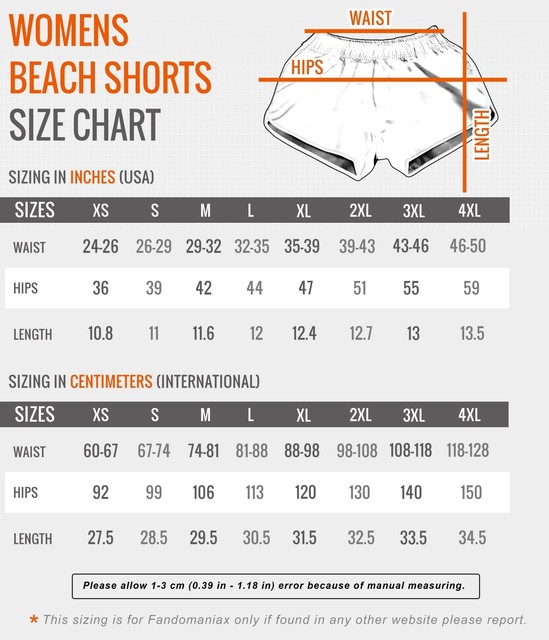 WOMENS BEACH SHORTS SIZE CHART

WAIST

HIPS

LENGTH

SIZING IN INCHES (USA)

| SIZES | XS | S | M | L | XL | 2XL | 3XL | 4XL |
|---|---|---|---|---|---|---|---|---|
| WAIST | 24-26 | 26-29 | 29-32 | 32-35 | 35-39 | 39-43 | 43-46 | 46-50 |
| HIPS | 36 | 39 | 42 | 44 | 47 | 51 | 55 | 59 |
| LENGTH | 10.8 | 11 | 11.6 | 12 | 12.4 | 12.7 | 13 | 13.5 |

SIZING IN CENTIMETERS (INTERNATIONAL)

| SIZES | XS | S | M | L | XL | 2XL | 3XL | 4XL |
|---|---|---|---|---|---|---|---|---|
| WAIST | 60-67 | 67-74 | 74-81 | 81-88 | 88-98 | 98-108 | 108-118 | 118-128 |
| HIPS | 92 | 99 | 106 | 113 | 120 | 130 | 140 | 150 |
| LENGTH | 27.5 | 28.5 | 29.5 | 30.5 | 31.5 | 32.5 | 33.5 | 34.5 |

Please allow 1-3 cm (0.39 in - 1.18 in) error because of manual measuring.

* This sizing is for Fandomaniax only if found in any other website please report.